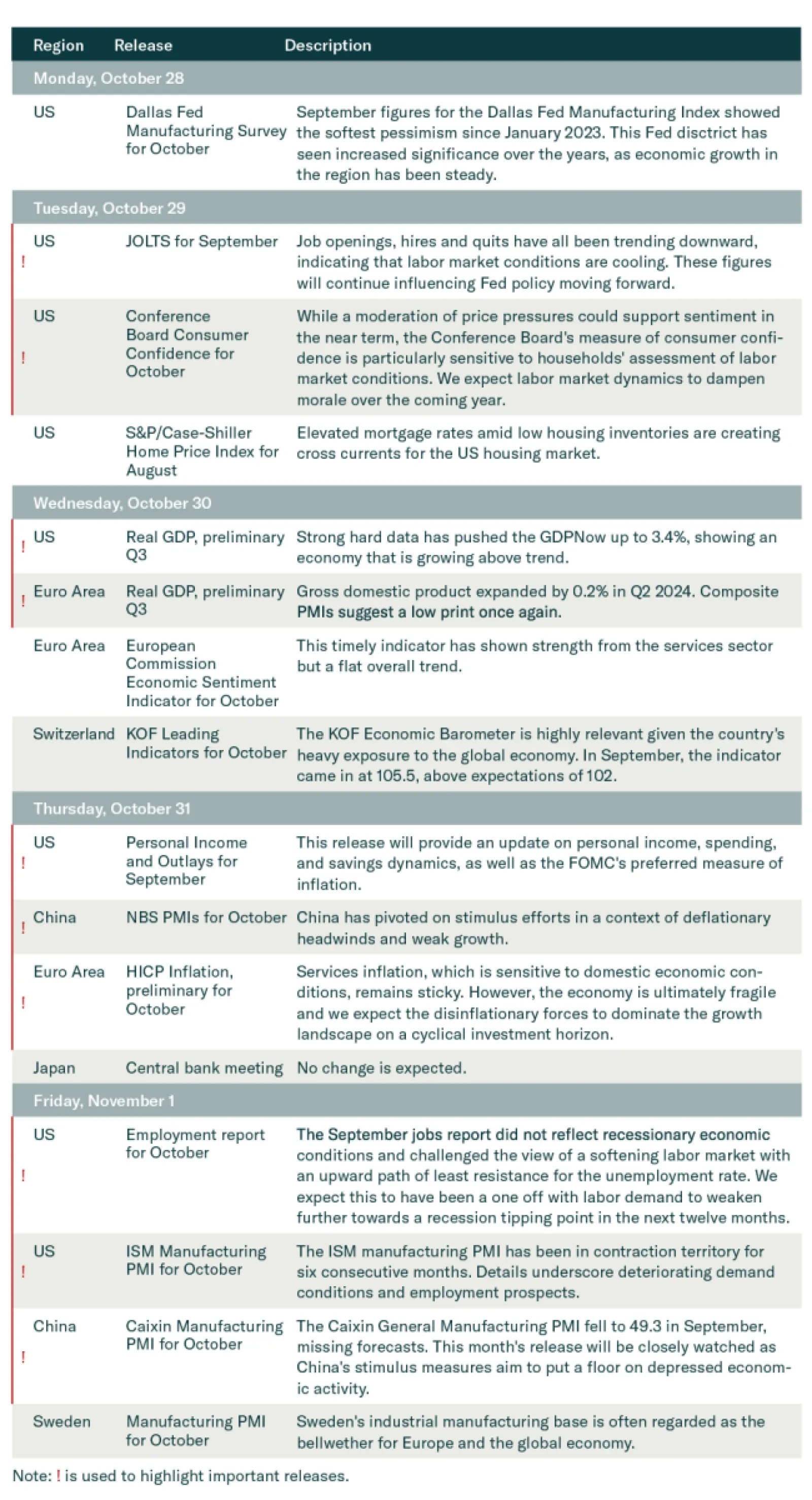 | Region | Release | Description |
|---|---|---|
| Monday, October 28 | | |
| US | Dallas Fed Manufacturing Survey for October | September figures for the Dallas Fed Manufacturing Index showed the softest pessimism since January 2023. This Fed disctrict has seen increased significance over the years, as economic growth in the region has been steady. |
| Tuesday, October 29 | | |
| ! US | JOLTS for September | Job openings, hires and quits have all been trending downward, indicating that labor market conditions are cooling. These figures will continue influencing Fed policy moving forward. |
| ! US | Conference Board Consumer Confidence for October | While a moderation of price pressures could support sentiment in the near term, the Conference Board's measure of consumer confidence is particularly sensitive to households' assessment of labor market conditions. We expect labor market dynamics to dampen morale over the coming year. |
| US | S&P/Case-Shiller Home Price Index for August | Elevated mortgage rates amid low housing inventories are creating cross currents for the US housing market. |
| Wednesday, October 30 | | |
| ! US | Real GDP, preliminary Q3 | Strong hard data has pushed the GDPNow up to 3.4%, showing an economy that is growing above trend. |
| ! Euro Area | Real GDP, preliminary Q3 | Gross domestic product expanded by 0.2% in Q2 2024. Composite PMIs suggest a low print once again. |
| Euro Area | European Commission Economic Sentiment Indicator for October | This timely indicator has shown strength from the services sector but a flat overall trend. |
| Switzerland | KOF Leading Indicators for October | The KOF Economic Barometer is highly relevant given the country's heavy exposure to the global economy. In September, the indicator came in at 105.5, above expectations of 102. |
| Thursday, October 31 | | |
| ! US | Personal Income and Outlays for September | This release will provide an update on personal income, spending, and savings dynamics, as well as the FOMC's preferred measure of inflation. |
| ! China | NBS PMIs for October | China has pivoted on stimulus efforts in a context of deflationary headwinds and weak growth. |
| ! Euro Area | HICP Inflation, preliminary for October | Services inflation, which is sensitive to domestic economic conditions, remains sticky. However, the economy is ultimately fragile and we expect the disinflationary forces to dominate the growth landscape on a cyclical investment horizon. |
| Japan | Central bank meeting | No change is expected. |
| Friday, November 1 | | |
| ! US | Employment report for October | The September jobs report did not reflect recessionary economic conditions and challenged the view of a softening labor market with an upward path of least resistance for the unemployment rate. We expect this to have been a one off with labor demand to weaken further towards a recession tipping point in the next twelve months. |
| ! US | ISM Manufacturing PMI for October | The ISM manufacturing PMI has been in contraction territory for six consecutive months. Details underscore deteriorating demand conditions and employment prospects. |
| ! China | Caixin Manufacturing PMI for October | The Caixin General Manufacturing PMI fell to 49.3 in September, missing forecasts. This month's release will be closely watched as China's stimulus measures aim to put a floor on depressed economic activity. |
| Sweden | Manufacturing PMI for October | Sweden's industrial manufacturing base is often regarded as the bellwether for Europe and the global economy. |

Note: ! is used to highlight important releases.